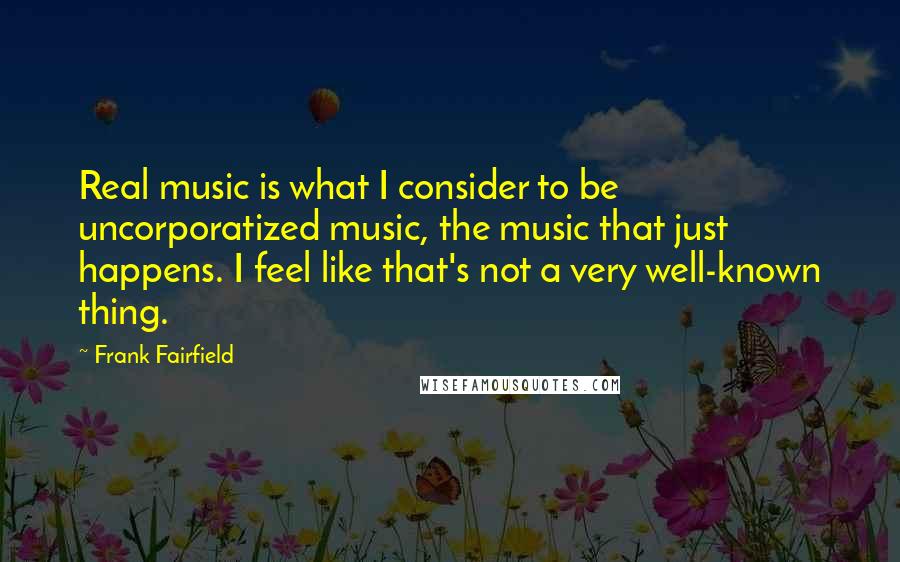 Real music is what I consider to be uncorporatized music, the music that just happens. I feel like that's not a very well-known thing.

~ Frank Fairfield

WISEFAMOUSQUOTES.COM